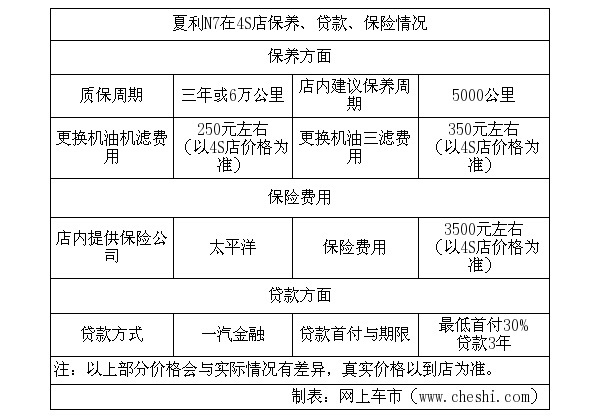 | 夏利N7在4S店保养、贷款、保险情况 | | | |
|---|---|---|---|
| 保养方面 | | | |
| 质保周期 | 三年或6万公里 | 店内建议保养周期 | 5000公里 |
| 更换机油机滤费用 | 250元左右（以4S店价格为准） | 更换机油三滤费用 | 350元左右（以4S店价格为准） |
| 保险费用 | | | |
| 店内提供保险公司 | 太平洋 | 保险费用 | 3500元左右（以4S店价格为准） |
| 贷款方面 | | | |
| 贷款方式 | 一汽金融 | 贷款首付与期限 | 最低首付30% 贷款3年 |
| 注：以上部分价格会与实际情况有差异，真实价格以到店为准。 | | | |
| 制表：网上车市（www.cheshi.com） | | | |